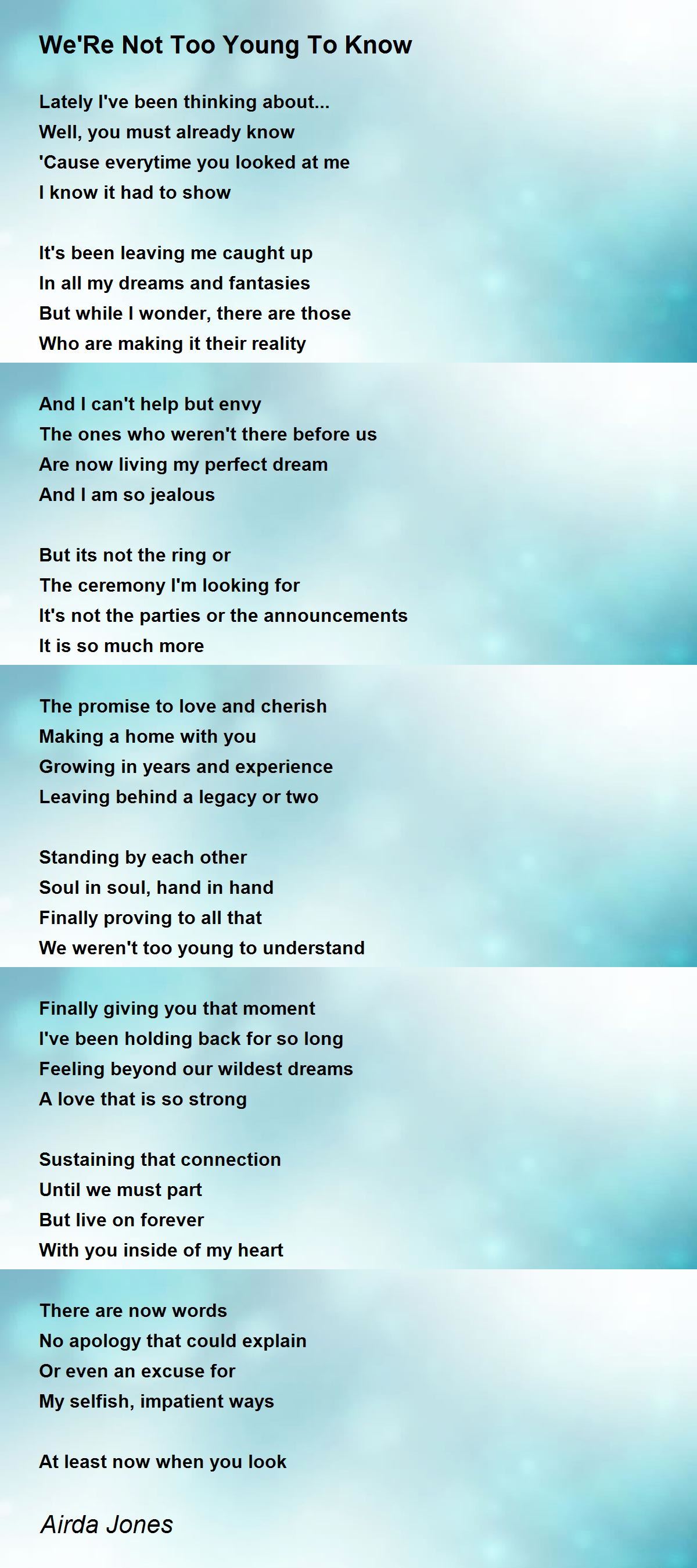 We'Re Not Too Young To Know

Lately I've been thinking about...
Well, you must already know
'Cause everytime you looked at me
I know it had to show

It's been leaving me caught up
In all my dreams and fantasies
But while I wonder, there are those
Who are making it their reality

And I can't help but envy
The ones who weren't there before us
Are now living my perfect dream
And I am so jealous

But its not the ring or
The ceremony I'm looking for
It's not the parties or the announcements
It is so much more

The promise to love and cherish
Making a home with you
Growing in years and experience
Leaving behind a legacy or two

Standing by each other
Soul in soul, hand in hand
Finally proving to all that
We weren't too young to understand

Finally giving you that moment
I've been holding back for so long
Feeling beyond our wildest dreams
A love that is so strong

Sustaining that connection
Until we must part
But live on forever
With you inside of my heart

There are now words
No apology that could explain
Or even an excuse for
My selfish, impatient ways

At least now when you look

Airda Jones